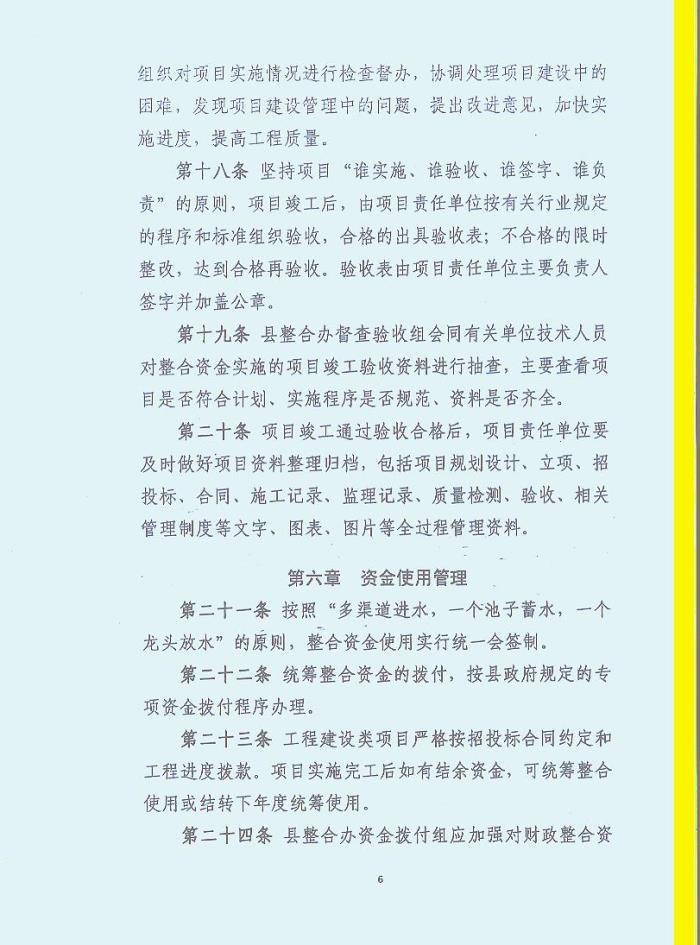 组织对项目实施情况进行检查督办，协调处理项目建设中的困难，发现项目建设管理中的问题，提出改进意见，加快实施进度，提高工程质量。

第十八条 坚持项目“谁实施、谁验收、谁签字、谁负责”的原则，项目竣工后，由项目责任单位按有关行业规定的程序和标准组织验收，合格的出具验收表；不合格的限时整改，达到合格再验收。验收表由项目责任单位主要负责人签字并加盖公章。

第十九条 县整合办督查验收组会同有关单位技术人员对整合资金实施的项目竣工验收资料进行抽查，主要查看项目是否符合计划、实施程序是否规范、资料是否齐全。

第二十条 项目竣工通过验收合格后，项目责任单位要及时做好项目资料整理归档，包括项目规划设计、立项、招投标、合同、施工记录、监理记录、质量检测、验收、相关管理制度等文字、图表、图片等全过程管理资料。

第六章 资金使用管理

第二十一条 按照“多渠道进水，一个池子蓄水，一个龙头放水”的原则，整合资金使用实行统一会签制。

第二十二条 统筹整合资金的拨付，按县政府规定的专项资金拨付程序办理。

第二十三条 工程建设类项目严格按招投标合同约定和工程进度拨款。项目实施完工后如有结余资金，可统筹整合使用或结转下年度统筹使用。

第二十四条 县整合办资金拨付组应加强对财政整合资

6